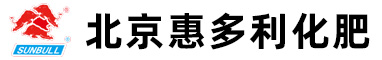 SUNBULL

北京惠多利化肥